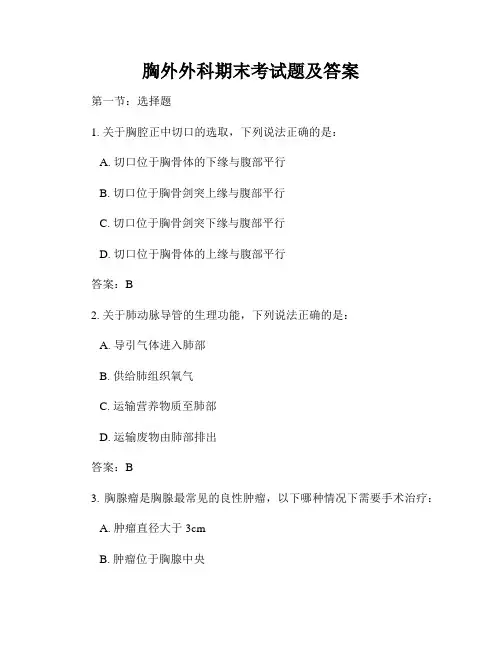 胸外外科期末考试题及答案

第一节：选择题

1. 关于胸腔正中切口的选取，下列说法正确的是：

A. 切口位于胸骨体的下缘与腹部平行

B. 切口位于胸骨剑突上缘与腹部平行

C. 切口位于胸骨剑突下缘与腹部平行

D. 切口位于胸骨体的上缘与腹部平行

答案：B

2. 关于肺动脉导管的生理功能，下列说法正确的是：

A. 导引气体进入肺部

B. 供给肺组织氧气

C. 运输营养物质至肺部

D. 运输废物由肺部排出

答案：B

3. 胸腺瘤是胸腺最常见的良性肿瘤，以下哪种情况下需要手术治疗：

A. 肿瘤直径大于 3cm

B. 肿瘤位于胸腺中央